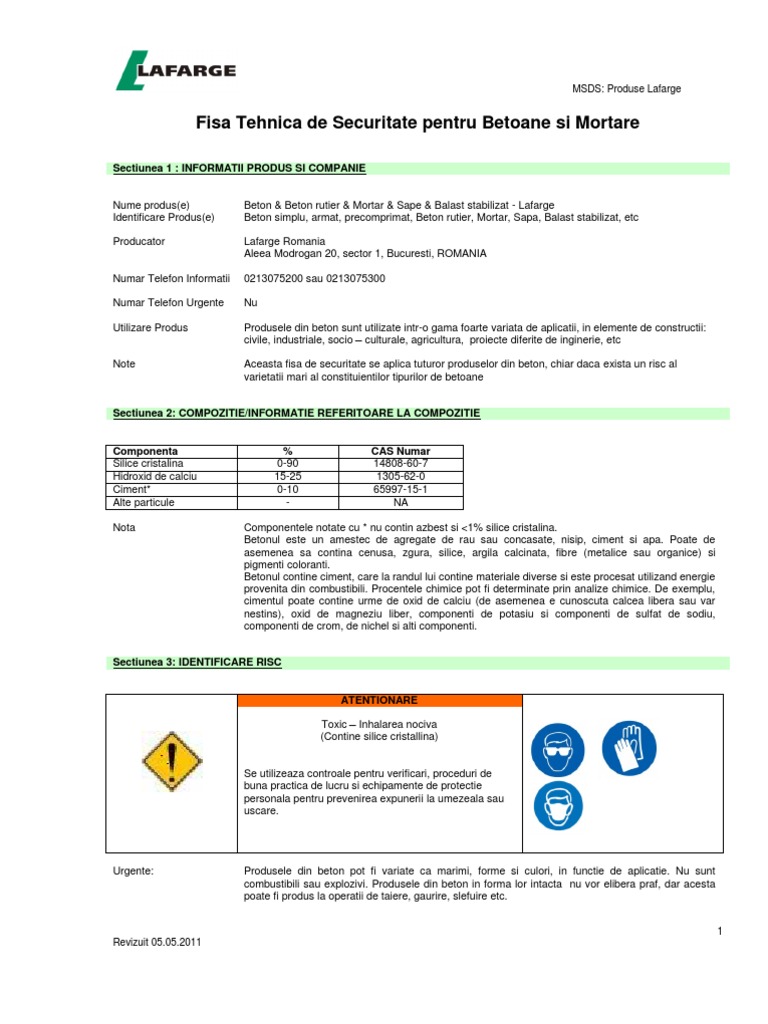 LAFARGE

MSDS: Produse Lafarge

Fisa Tehnica de Securitate pentru Betoane si Mortare

Sectiunea 1 : INFORMATII PRODUS SI COMPANIE

Nume produs(e) Beton & Beton rutier & Mortar & Sape & Balast stabilizat - Lafarge
Identificare Produs(e) Beton simplu, armat, precomprimat, Beton rutier, Mortar, Sapa, Balast stabilizat, etc

Producator Lafarge Romania
Aleea Modrogan 20, sector 1, Bucuresti, ROMANIA

Numar Telefon Informatii 0213075200 sau 0213075300

Numar Telefon Urgente Nu

Utilizare Produs Produsele din beton sunt utilizate intr-o gama foarte variata de aplicatii, in elemente de constructii: civile, industriale, socio – culturale, agricultura, proiecte diferite de inginerie, etc

Note Aceasta fisa de securitate se aplica tuturor produselor din beton, chiar daca exista un risc al varietatii mari al constituientilor tipurilor de betoane

Sectiunea 2: COMPOZITIE/INFORMATIE REFERITOARE LA COMPOZITIE

| Componenta | % | CAS Numar |
|---|---|---|
| Silice cristalina | 0-90 | 14808-60-7 |
| Hidroxid de calciu | 15-25 | 1305-62-0 |
| Ciment* | 0-10 | 65997-15-1 |
| Alte particule | - | NA |

Nota Componentele notate cu * nu contin azbest si <1% silice cristalina.
Betonul este un amestec de agregate de rau sau concasate, nisip, ciment si apa. Poate de asemenea sa contina cenusa, zgura, silice, argila calcinata, fibre (metalice sau organice) si pigmenti coloranti.
Betonul contine ciment, care la randul lui contine materiale diverse si este procesat utilizand energie provenita din combustibili. Procentele chimice pot fi determinate prin analize chimice. De exemplu, cimentul poate contine urme de oxid de calciu (de asemenea e cunoscuta calcea libera sau var nestins), oxid de magneziu liber, componenti de potasiu si componenti de sulfat de sodiu, componenti de crom, de nichel si alti componenti.

Sectiunea 3: IDENTIFICARE RISC

ATENTIONARE

Toxic – Inhalarea nociva
(Contine silice cristallina)

Se utilizeaza controale pentru verificari, proceduri de buna practica de lucru si echipamente de protectie personala pentru prevenirea expunerii la umezeala sau uscare.

Urgente: Produsele din beton pot fi variate ca marimi, forme si culori, in functie de aplicatie. Nu sunt combustibili sau explozivi. Produsele din beton in forma lor intacta nu vor elibera praf, dar acesta poate fi produs la operatii de taiere, gaurire, slefuire etc.

1

Revizuit 05.05.2011